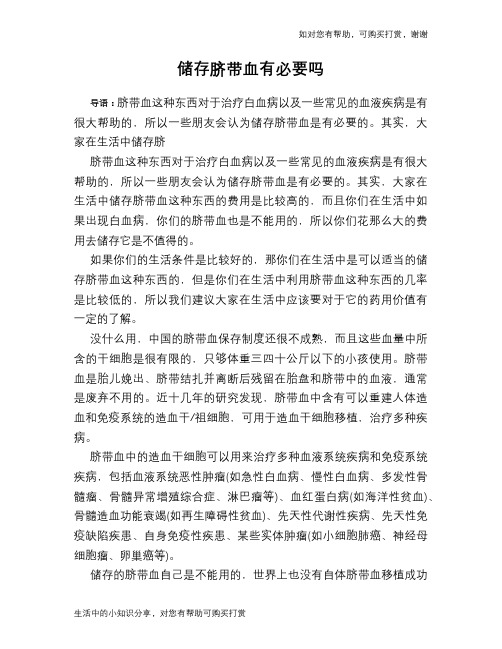 如对您有帮助，可购买打赏，谢谢

储存脐带血有必要吗

导语：脐带血这种东西对于治疗白血病以及一些常见的血液疾病是有很大帮助的，所以一些朋友会认为储存脐带血是有必要的。其实，大家在生活中储存脐

脐带血这种东西对于治疗白血病以及一些常见的血液疾病是有很大帮助的，所以一些朋友会认为储存脐带血是有必要的。其实，大家在生活中储存脐带血这种东西的费用是比较高的，而且你们在生活中如果出现白血病，你们的脐带血也是不能用的，所以你们花那么大的费用去储存它是不值得的。

如果你们的生活条件是比较好的，那你们在生活中是可以适当的储存脐带血这种东西的，但是你们在生活中利用脐带血这种东西的几率是比较低的，所以我们建议大家在生活中应该要对于它的药用价值有一定的了解。

没什么用，中国的脐带血保存制度还很不成熟，而且这些血量中所含的干细胞是很有限的，只够体重三四十公斤以下的小孩使用。脐带血是胎儿娩出、脐带结扎并离断后残留在胎盘和脐带中的血液，通常是废弃不用的。近十几年的研究发现，脐带血中含有可以重建人体造血和免疫系统的造血干/祖细胞，可用于造血干细胞移植，治疗多种疾病。

脐带血中的造血干细胞可以用来治疗多种血液系统疾病和免疫系统疾病，包括血液系统恶性肿瘤(如急性白血病、慢性白血病、多发性骨髓瘤、骨髓异常增殖综合症、淋巴瘤等)、血红蛋白病(如海洋性贫血)、骨髓造血功能衰竭(如再生障碍性贫血)、先天性代谢性疾病、先天性免疫缺陷疾患、自身免疫性疾患、某些实体肿瘤(如小细胞肺癌、神经母细胞瘤、卵巢癌等)。

储存的脐带血自己是不能用的，世界上也没有自体脐带血移植成功

生活中的小知识分享，对您有帮助可购买打赏